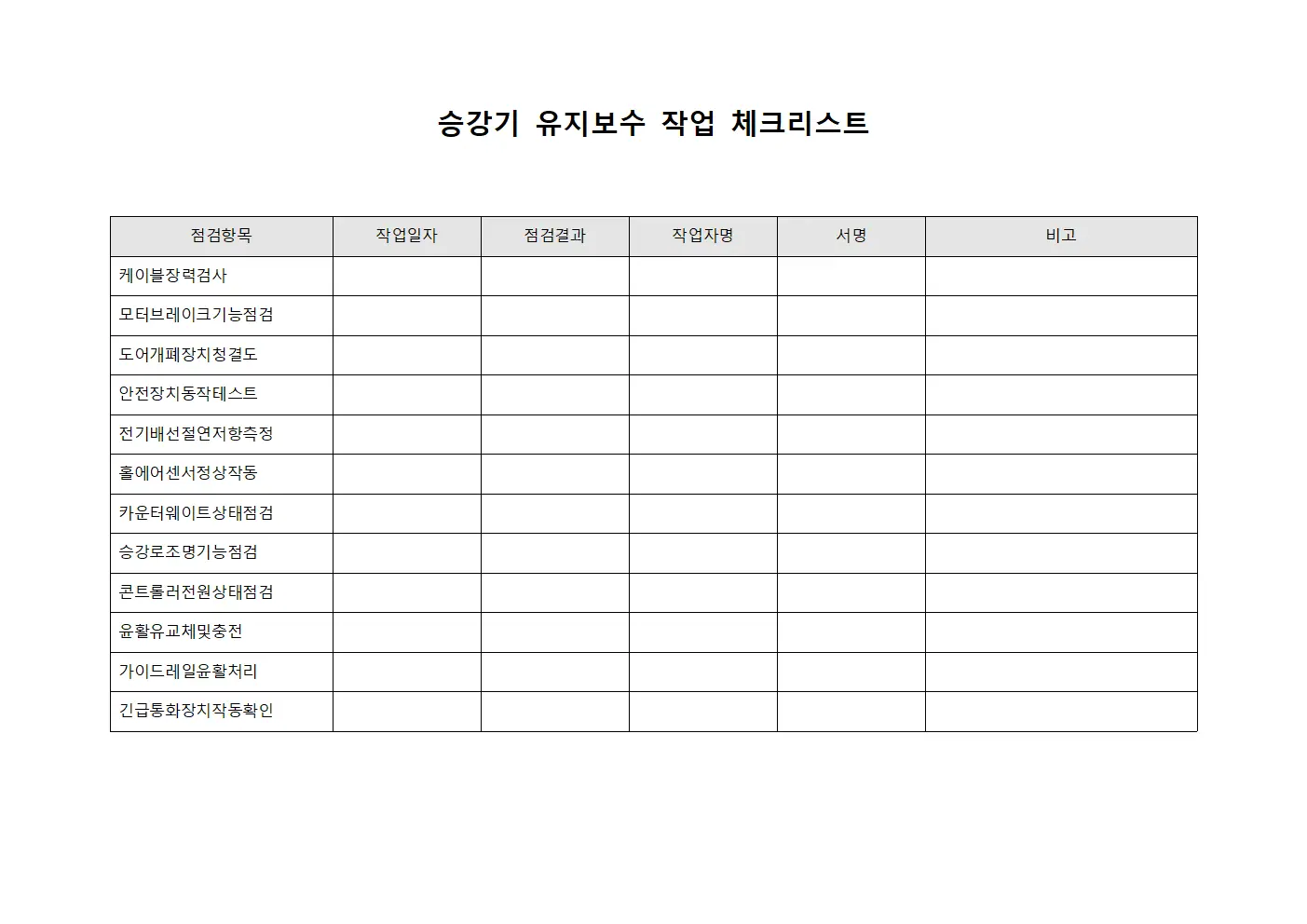 승강기 유지보수 작업 체크리스트

| 점검항목 | 작업일자 | 점검결과 | 작업자명 | 서명 | 비고 |
|---|---|---|---|---|---|
| 케이블장력검사 | | | | | |
| 모터브레이크기능점검 | | | | | |
| 도어개폐장치청결도 | | | | | |
| 안전장치동작테스트 | | | | | |
| 전기배선절연저항측정 | | | | | |
| 홀에어센서정상작동 | | | | | |
| 카운터웨이트상태점검 | | | | | |
| 승강로조명기능점검 | | | | | |
| 콘트롤러전원상태점검 | | | | | |
| 윤활유교체및충전 | | | | | |
| 가이드레일윤활처리 | | | | | |
| 긴급통화장치작동확인 | | | | | |